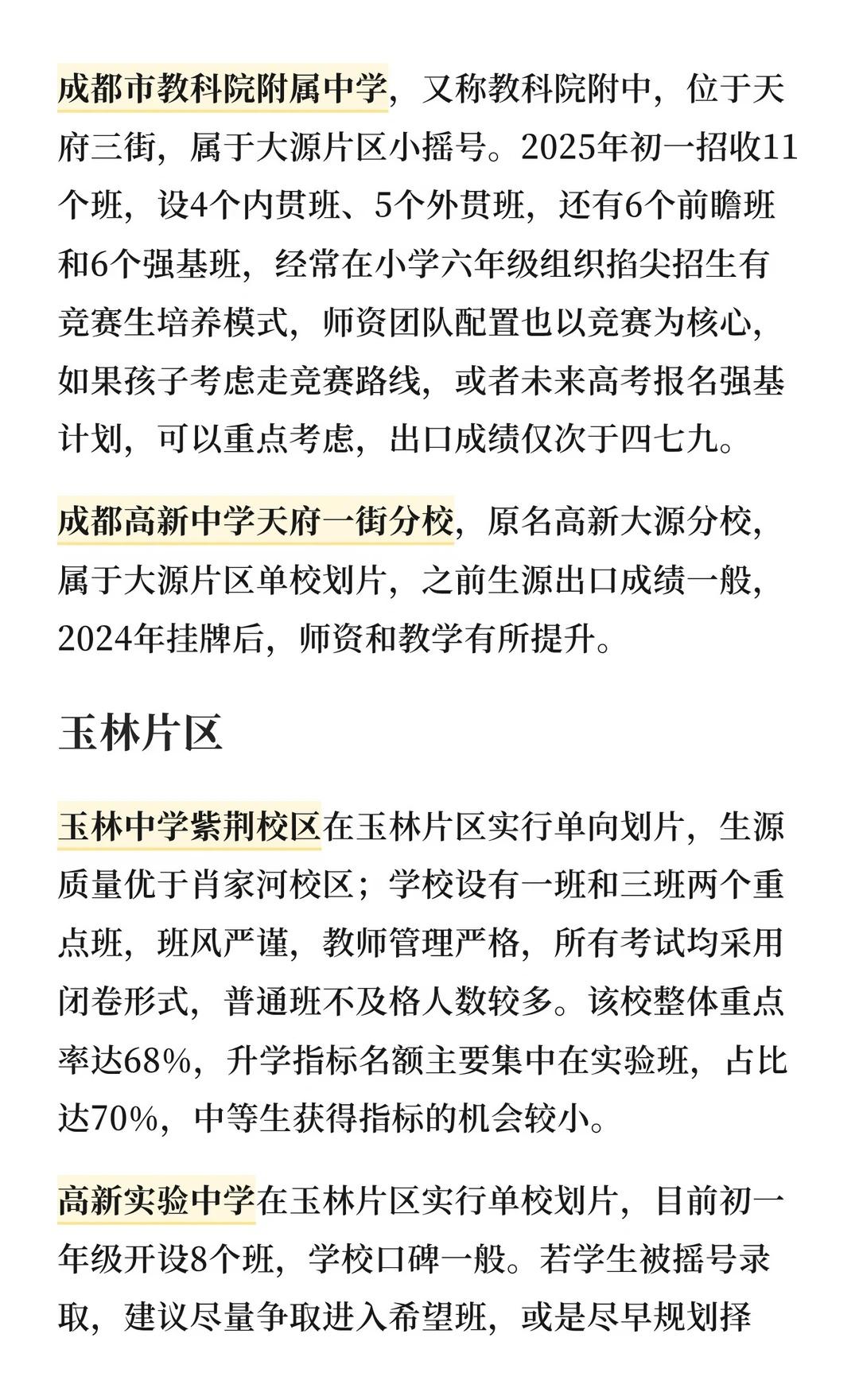 成都市教科院附属中学，又称教科院附中，位于天府三街，属于大源片区小摇号。2025年初一招收11个班，设4个内贯班、5个外贯班，还有6个前瞻班和6个强基班，经常在小学六年级组织掐尖招生有竞赛生培养模式，师资团队配置也以竞赛为核心，如果孩子考虑走竞赛路线，或者未来高考报名强基计划，可以重点考虑，出口成绩仅次于四七九。

成都高新中学天府一街分校，原名高新大源分校，属于大源片区单校划片，之前生源出口成绩一般，2024年挂牌后，师资和教学有所提升。

玉林片区

玉林中学紫荆校区在玉林片区实行单向划片，生源质量优于肖家河校区；学校设有一班和三班两个重点班，班风严谨，教师管理严格，所有考试均采用闭卷形式，普通班不及格人数较多。该校整体重点率达68%，升学指标名额主要集中在实验班，占比达70%，中等生获得指标的机会较小。

高新实验中学在玉林片区实行单校划片，目前初一年级开设8个班，学校口碑一般。若学生被摇号录取，建议尽量争取进入希望班，或是尽早规划择